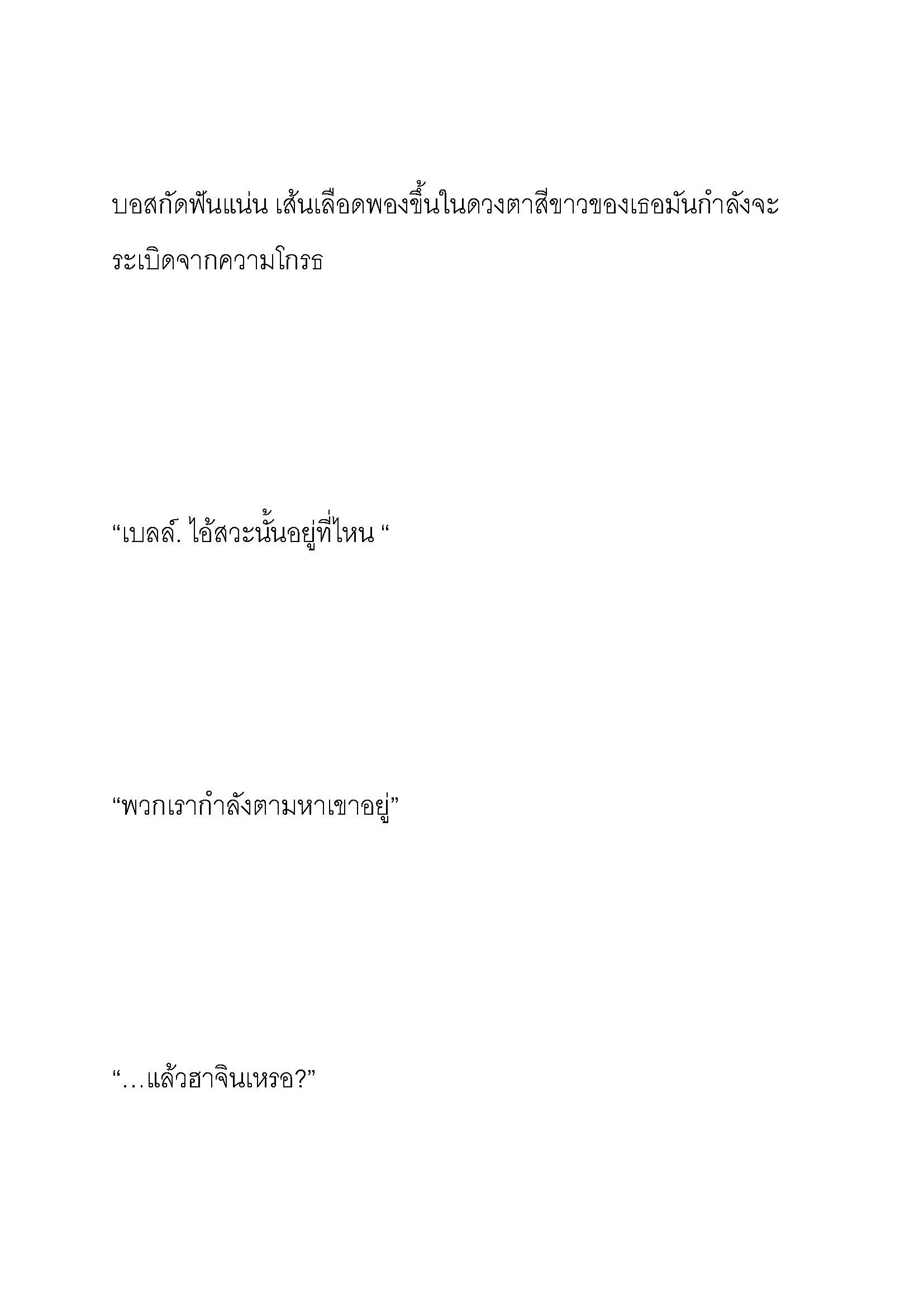 บอสกัดฟันแน่น เส้นเลือดพองขึ้นในดวงตาสีขาวของเธอมันกำลังจะระเบิดจากความโกรธ

“เบลล์. ไอ้สวะนั้นอยู่ที่ไหน “

“พวกเรากำลังตามหาเขาอยู่”

“…แล้วฮาจินเหรอ?”